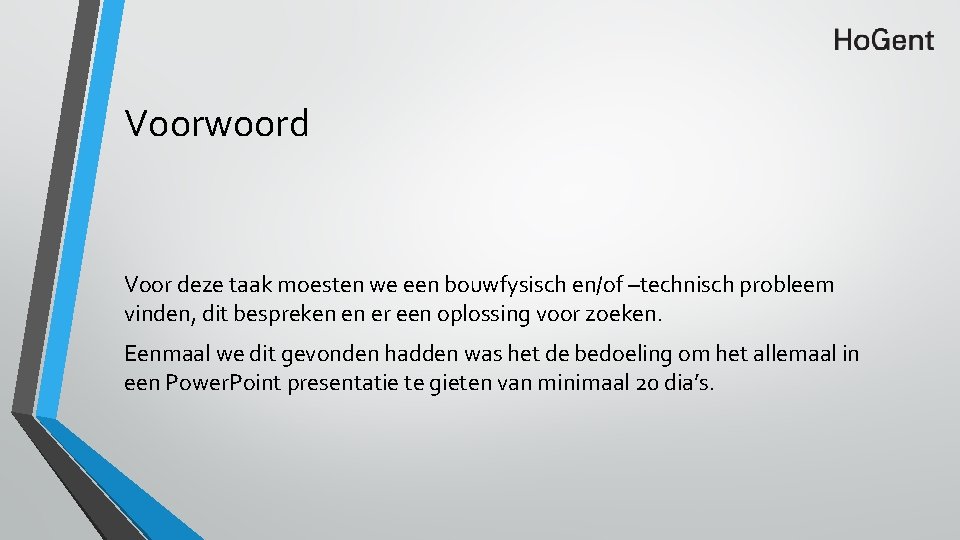 Ho.Gent

Voorwoord

Voor deze taak moesten we een bouwfysisch en/of –technisch probleem vinden, dit bespreken en er een oplossing voor zoeken.

Eenmaal we dit gevonden hadden was het de bedoeling om het allemaal in een Power.Point presentatie te gieten van minimaal 20 dia's.